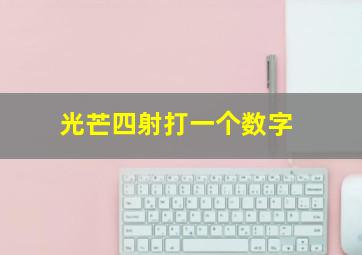 光芒四射打一个数字